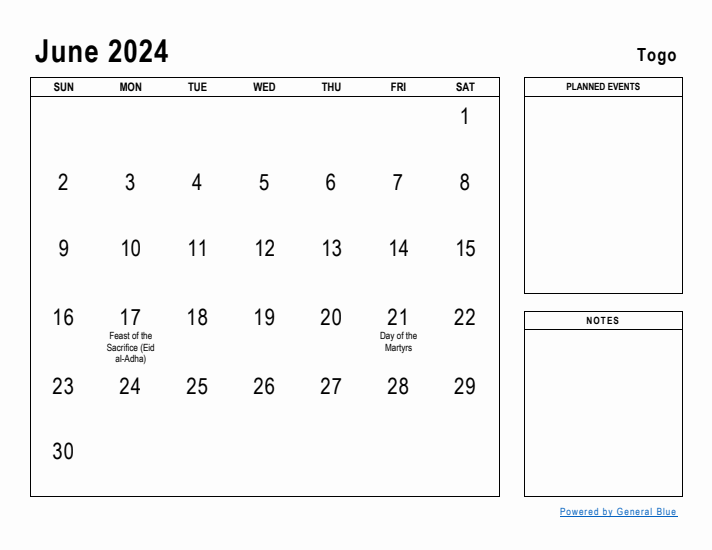 June 2024

Togo

| SUN | MON | TUE | WED | THU | FRI | SAT |
|---|---|---|---|---|---|---|
| | | | | | | 1 |
| 2 | 3 | 4 | 5 | 6 | 7 | 8 |
| 9 | 10 | 11 | 12 | 13 | 14 | 15 |
| 16 | 17 Feast of the Sacrifice (Eid al-Adha) | 18 | 19 | 20 | 21 Day of the Martyrs | 22 |
| 23 | 24 | 25 | 26 | 27 | 28 | 29 |
| 30 | | | | | | |

PLANNED EVENTS

NOTES

Powered by General Blue